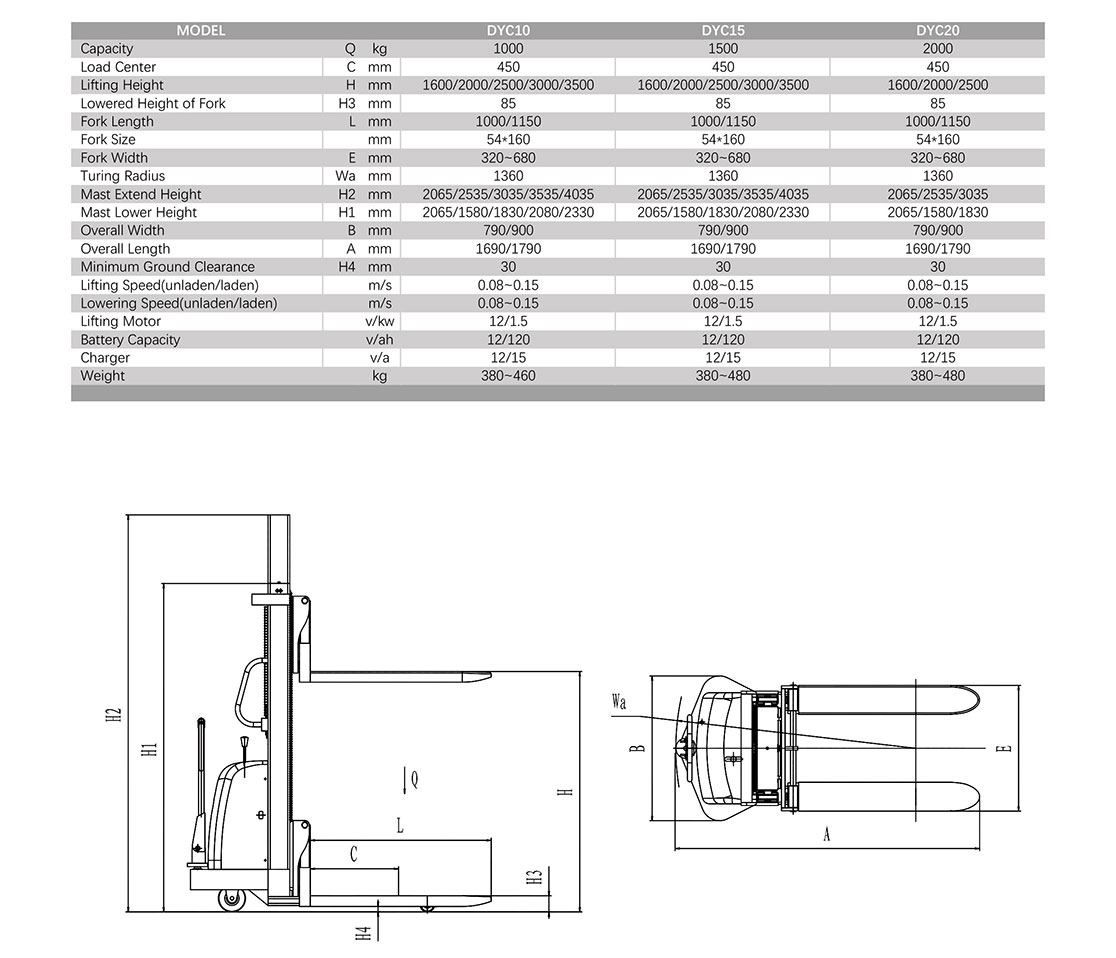 | MODEL | | | DYC10 | DYC15 | DYC20 |
|---|---|---|---|---|---|
| Capacity | Q | kg | 1000 | 1500 | 2000 |
| Load Center | C | mm | 450 | 450 | 450 |
| Lifting Height | H | mm | 1600/2000/2500/3000/3500 | 1600/2000/2500/3000/3500 | 1600/2000/2500 |
| Lowered Height of Fork | H3 | mm | 85 | 85 | 85 |
| Fork Length | L | mm | 1000/1150 | 1000/1150 | 1000/1150 |
| Fork Size | | mm | 54*160 | 54*160 | 54*160 |
| Fork Width | E | mm | 320~680 | 320~680 | 320~680 |
| Turing Radius | Wa | mm | 1360 | 1360 | 1360 |
| Mast Extend Height | H2 | mm | 2065/2535/3035/3535/4035 | 2065/2535/3035/3535/4035 | 2065/2535/3035 |
| Mast Lower Height | H1 | mm | 2065/1580/1830/2080/2330 | 2065/1580/1830/2080/2330 | 2065/1580/1830 |
| Overall Width | B | mm | 790/900 | 790/900 | 790/900 |
| Overall Length | A | mm | 1690/1790 | 1690/1790 | 1690/1790 |
| Minimum Ground Clearance | H4 | mm | 30 | 30 | 30 |
| Lifting Speed(unladen/laden) | | m/s | 0.08~0.15 | 0.08~0.15 | 0.08~0.15 |
| Lowering Speed(unladen/laden) | | m/s | 0.08~0.15 | 0.08~0.15 | 0.08~0.15 |
| Lifting Motor | | v/kw | 12/1.5 | 12/1.5 | 12/1.5 |
| Battery Capacity | | v/ah | 12/120 | 12/120 | 12/120 |
| Charger | | v/a | 12/15 | 12/15 | 12/15 |
| Weight | | kg | 380~460 | 380~480 | 380~480 |

H2
H1
Q
L
C
H
H3
H4
Wa
B
E
A